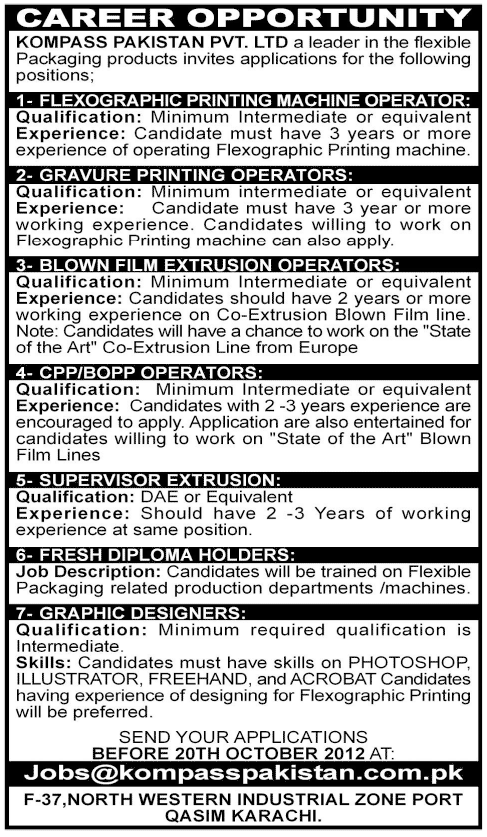 CAREER OPPORTUNITY

KOMPASS PAKISTAN PVT. LTD a leader in the flexible Packaging products invites applications for the following positions;

1- FLEXOGRAPHIC PRINTING MACHINE OPERATOR:
Qualification: Minimum Intermediate or equivalent
Experience: Candidate must have 3 years or more experience of operating Flexographic Printing machine.

2- GRAVURE PRINTING OPERATORS:
Qualification: Minimum intermediate or equivalent
Experience: Candidate must have 3 year or more working experience. Candidates willing to work on Flexographic Printing machine can also apply.

3- BLOWN FILM EXTRUSION OPERATORS:
Qualification: Minimum Intermediate or equivalent
Experience: Candidates should have 2 years or more working experience on Co-Extrusion Blown Film line. Note: Candidates will have a chance to work on the "State of the Art" Co-Extrusion Line from Europe

4- CPP/BOPP OPERATORS:
Qualification: Minimum Intermediate or equivalent
Experience: Candidates with 2 -3 years experience are encouraged to apply. Application are also entertained for candidates willing to work on "State of the Art" Blown Film Lines

5- SUPERVISOR EXTRUSION:
Qualification: DAE or Equivalent
Experience: Should have 2 -3 Years of working experience at same position.

6- FRESH DIPLOMA HOLDERS:
Job Description: Candidates will be trained on Flexible Packaging related production departments /machines.

7- GRAPHIC DESIGNERS:
Qualification: Minimum required qualification is Intermediate.
Skills: Candidates must have skills on PHOTOSHOP, ILLUSTRATOR, FREEHAND, and ACROBAT Candidates having experience of designing for Flexographic Printing will be preferred.

SEND YOUR APPLICATIONS
BEFORE 20TH OCTOBER 2012 AT:
Jobs@kompasspakistan.com.pk

F-37,NORTH WESTERN INDUSTRIAL ZONE PORT QASIM KARACHI.